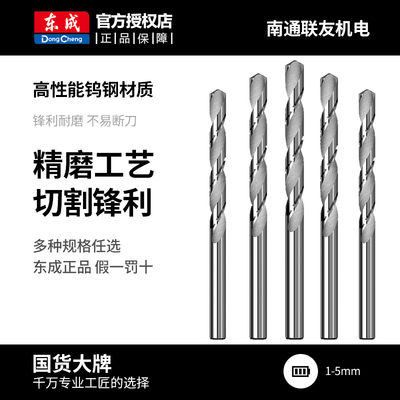 东成
Dong Cheng
官方授权店
|正|品|保|障|
南通联友机电

高性能钨钢材质
锋利耐磨 不易断刀

精磨工艺
切割锋利

多种规格任选
东成正品 假一罚十

国货大牌
千万专业工匠的选择
1-5mm